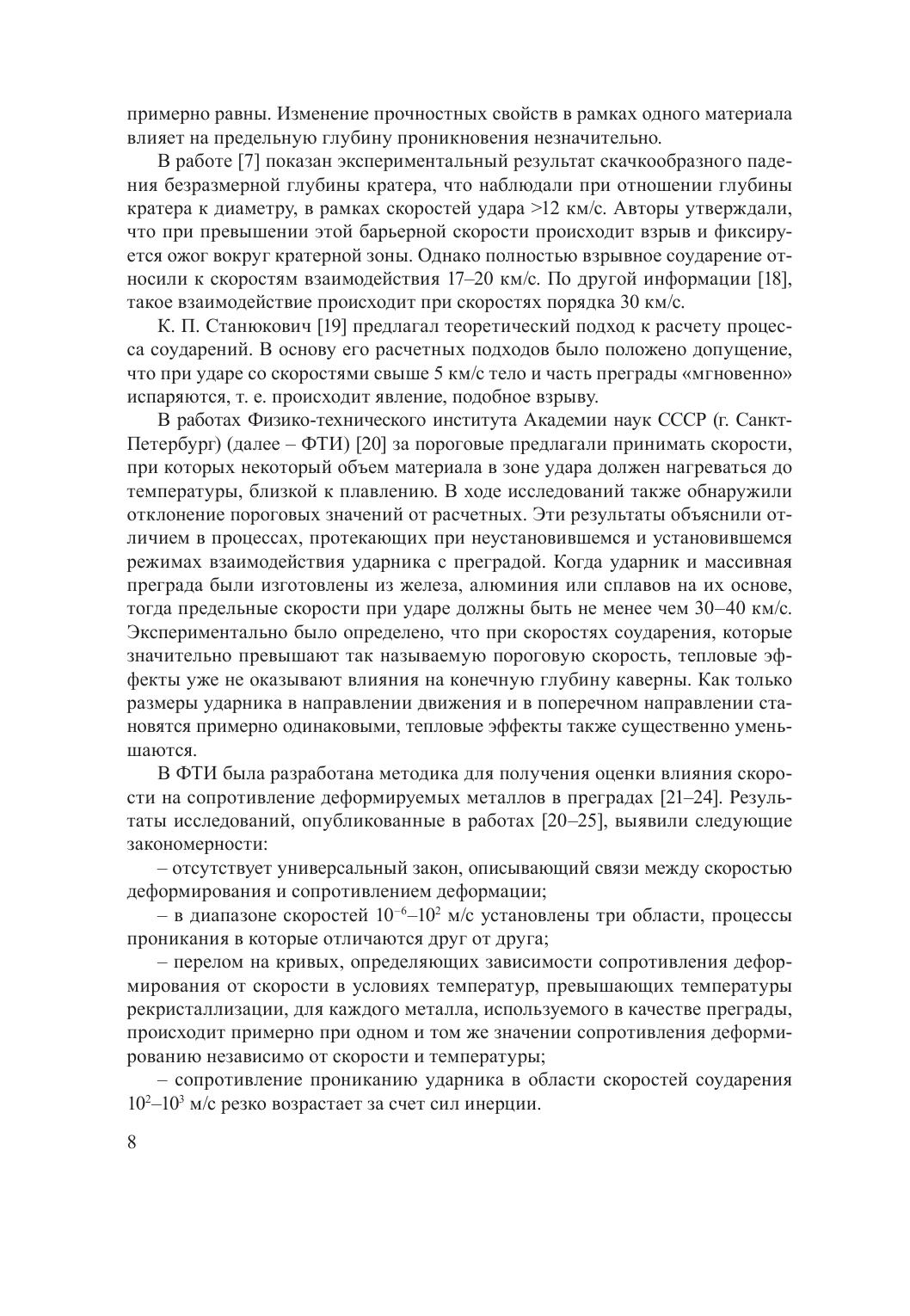 примерно равны. Изменение прочностных свойств в рамках одного материала влияет на предельную глубину проникновения незначительно.

В работе [7] показан экспериментальный результат скачкообразного падения безразмерной глубины кратера, что наблюдали при отношении глубины кратера к диаметру, в рамках скоростей удара >12 км/с. Авторы утверждали, что при превышении этой барьерной скорости происходит взрыв и фиксируется ожог вокруг кратерной зоны. Однако полностью взрывное соударение относили к скоростям взаимодействия 17–20 км/с. По другой информации [18], такое взаимодействие происходит при скоростях порядка 30 км/с.

К. П. Станюкович [19] предлагал теоретический подход к расчету процесса соударений. В основу его расчетных подходов было положено допущение, что при ударе со скоростями свыше 5 км/с тело и часть преграды «мгновенно» испаряются, т. е. происходит явление, подобное взрыву.

В работах Физико-технического института Академии наук СССР (г. Санкт-Петербург) (далее – ФТИ) [20] за пороговые предлагали принимать скорости, при которых некоторый объем материала в зоне удара должен нагреваться до температуры, близкой к плавлению. В ходе исследований также обнаружили отклонение пороговых значений от расчетных. Эти результаты объяснили отличием в процессах, протекающих при неустановившемся и установившемся режимах взаимодействия ударника с преградой. Когда ударник и массивная преграда были изготовлены из железа, алюминия или сплавов на их основе, тогда предельные скорости при ударе должны быть не менее чем 30–40 км/с. Экспериментально было определено, что при скоростях соударения, которые значительно превышают так называемую пороговую скорость, тепловые эффекты уже не оказывают влияния на конечную глубину каверны. Как только размеры ударника в направлении движения и в поперечном направлении становятся примерно одинаковыми, тепловые эффекты также существенно уменьшаются.

В ФТИ была разработана методика для получения оценки влияния скорости на сопротивление деформируемых металлов в преградах [21–24]. Результаты исследований, опубликованные в работах [20–25], выявили следующие закономерности:

– отсутствует универсальный закон, описывающий связи между скоростью деформирования и сопротивлением деформации;

– в диапазоне скоростей $10^{-6}$–$10^{2}$ м/с установлены три области, процессы проникания в которые отличаются друг от друга;

– перелом на кривых, определяющих зависимости сопротивления деформирования от скорости в условиях температур, превышающих температуры рекристаллизации, для каждого металла, используемого в качестве преграды, происходит примерно при одном и том же значении сопротивления деформированию независимо от скорости и температуры;

– сопротивление прониканию ударника в области скоростей соударения $10^{2}$–$10^{3}$ м/с резко возрастает за счет сил инерции.

8